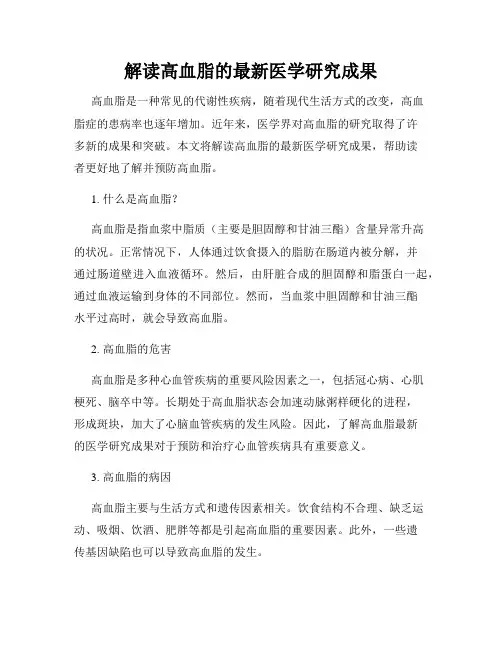 解读高血脂的最新医学研究成果

高血脂是一种常见的代谢性疾病，随着现代生活方式的改变，高血脂症的患病率也逐年增加。近年来，医学界对高血脂的研究取得了许多新的成果和突破。本文将解读高血脂的最新医学研究成果，帮助读者更好地了解并预防高血脂。

1. 什么是高血脂?

高血脂是指血浆中脂质（主要是胆固醇和甘油三酯）含量异常升高的状况。正常情况下，人体通过饮食摄入的脂肪在肠道内被分解，并通过肠道壁进入血液循环。然后，由肝脏合成的胆固醇和脂蛋白一起，通过血液运输到身体的不同部位。然而，当血浆中胆固醇和甘油三酯水平过高时，就会导致高血脂。

2. 高血脂的危害

高血脂是多种心血管疾病的重要风险因素之一，包括冠心病、心肌梗死、脑卒中等。长期处于高血脂状态会加速动脉粥样硬化的进程，形成斑块，加大了心脑血管疾病的发生风险。因此，了解高血脂最新的医学研究成果对于预防和治疗心血管疾病具有重要意义。

3. 高血脂的病因

高血脂主要与生活方式和遗传因素相关。饮食结构不合理、缺乏运动、吸烟、饮酒、肥胖等都是引起高血脂的重要因素。此外，一些遗传基因缺陷也可以导致高血脂的发生。